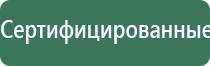 Сертифицированные